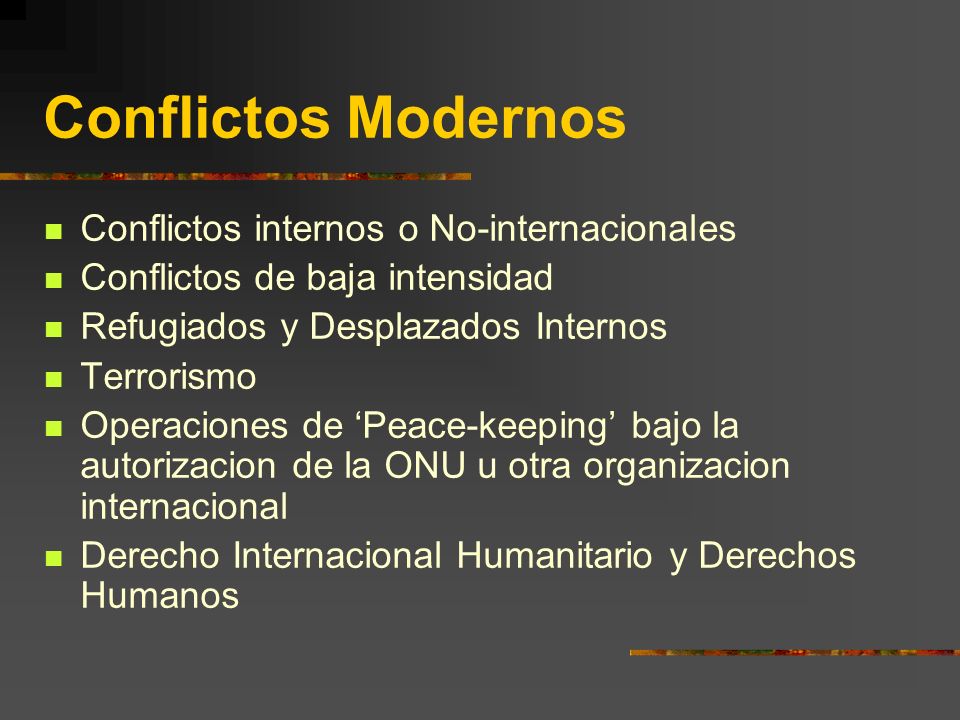 Conflictos Modernos

- Conflictos internos o No-internacionales
- Conflictos de baja intensidad
- Refugiados y Desplazados Internos
- Terrorismo
- Operaciones de ‘Peace-keeping’ bajo la autorizacion de la ONU u otra organizacion internacional
- Derecho Internacional Humanitario y Derechos Humanos